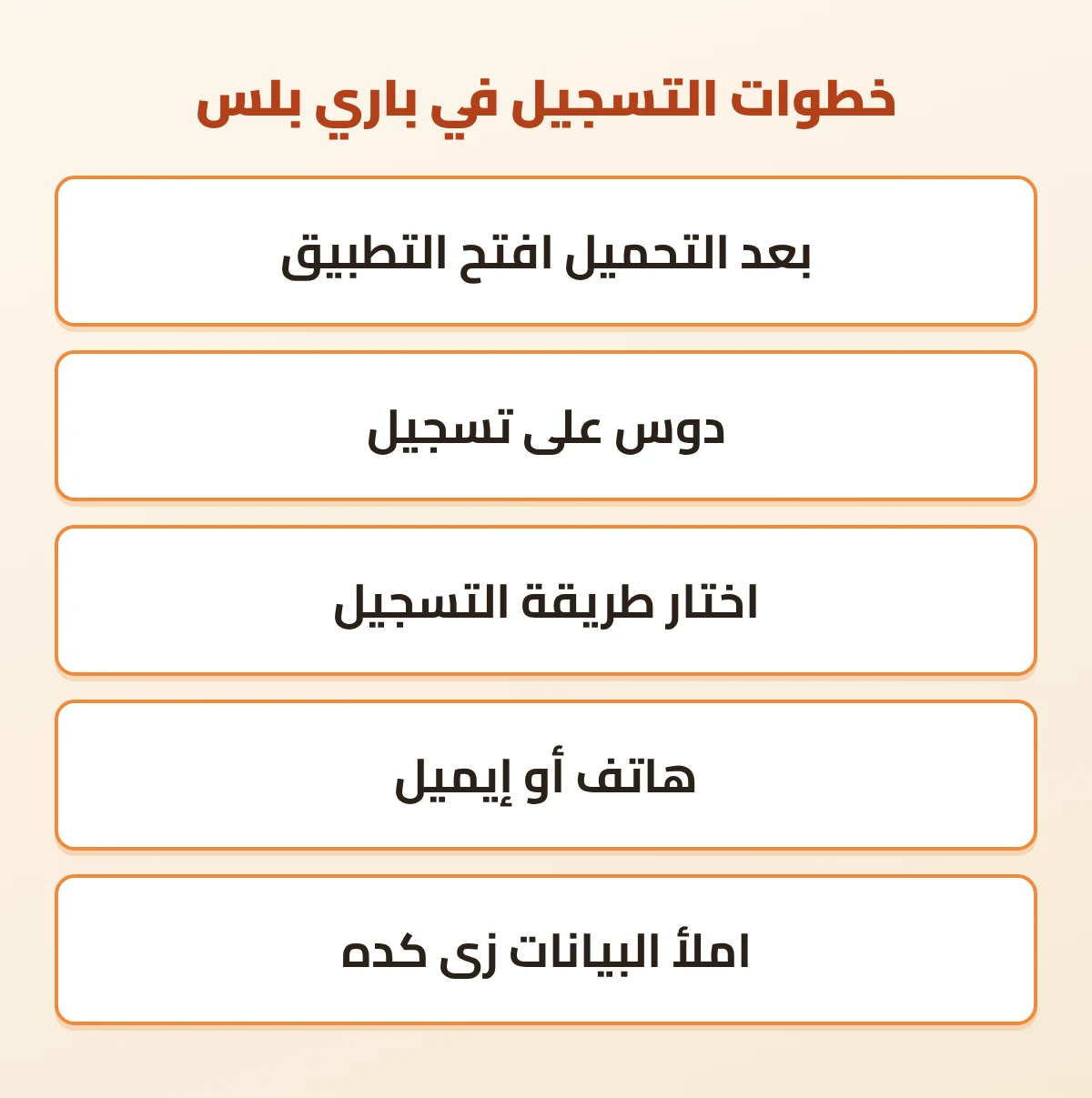 خطوات التسجيل في باري بلس

بعد التحميل افتح التطبيق

دوس على تسجيل

اختار طريقة التسجيل

هاتف أو إيميل

املأ البيانات زى كده